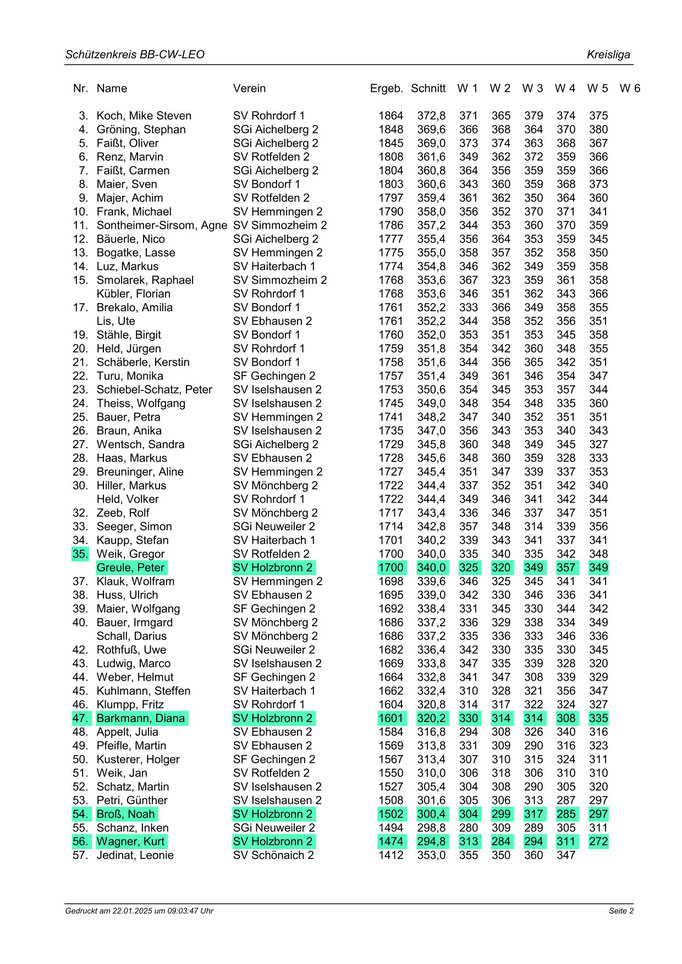 Schützenkreis BB-CW-LEO    Kreisliga

| Nr. | Name | Verein | Ergeb. | Schnitt | W 1 | W 2 | W 3 | W 4 | W 5 | W 6 |
|---|---|---|---|---|---|---|---|---|---|---|
| 3. | Koch, Mike Steven | SV Rohrdorf 1 | 1864 | 372,8 | 371 | 365 | 379 | 374 | 375 | |
| 4. | Gröning, Stephan | SGi Aichelberg 2 | 1848 | 369,6 | 366 | 368 | 364 | 370 | 380 | |
| 5. | Faißt, Oliver | SGi Aichelberg 2 | 1845 | 369,0 | 373 | 374 | 363 | 368 | 367 | |
| 6. | Renz, Marvin | SV Rotfelden 2 | 1808 | 361,6 | 349 | 362 | 372 | 359 | 366 | |
| 7. | Faißt, Carmen | SGi Aichelberg 2 | 1804 | 360,8 | 364 | 356 | 359 | 359 | 366 | |
| 8. | Maier, Sven | SV Bondorf 1 | 1803 | 360,6 | 343 | 360 | 359 | 368 | 373 | |
| 9. | Majer, Achim | SV Rotfelden 2 | 1797 | 359,4 | 361 | 362 | 350 | 364 | 360 | |
| 10. | Frank, Michael | SV Hemmingen 2 | 1790 | 358,0 | 356 | 352 | 370 | 371 | 341 | |
| 11. | Sontheimer-Sirsom, Agne | SV Simmozheim 2 | 1786 | 357,2 | 344 | 353 | 360 | 370 | 359 | |
| 12. | Bäuerle, Nico | SGi Aichelberg 2 | 1777 | 355,4 | 356 | 364 | 353 | 359 | 345 | |
| 13. | Bogatke, Lasse | SV Hemmingen 2 | 1775 | 355,0 | 358 | 357 | 352 | 358 | 350 | |
| 14. | Luz, Markus | SV Haiterbach 1 | 1774 | 354,8 | 346 | 362 | 349 | 359 | 358 | |
| 15. | Smolarek, Raphael | SV Simmozheim 2 | 1768 | 353,6 | 367 | 323 | 359 | 361 | 358 | |
| | Kübler, Florian | SV Rohrdorf 1 | 1768 | 353,6 | 346 | 351 | 362 | 343 | 366 | |
| 17. | Brekalo, Amilia | SV Bondorf 1 | 1761 | 352,2 | 333 | 366 | 349 | 358 | 355 | |
| | Lis, Ute | SV Ebhausen 2 | 1761 | 352,2 | 344 | 358 | 352 | 356 | 351 | |
| 19. | Stähle, Birgit | SV Bondorf 1 | 1760 | 352,0 | 353 | 351 | 353 | 345 | 358 | |
| 20. | Held, Jürgen | SV Rohrdorf 1 | 1759 | 351,8 | 354 | 342 | 360 | 348 | 355 | |
| 21. | Schäberle, Kerstin | SV Bondorf 1 | 1758 | 351,6 | 344 | 356 | 365 | 342 | 351 | |
| 22. | Turu, Monika | SF Gechingen 2 | 1757 | 351,4 | 349 | 361 | 346 | 354 | 347 | |
| 23. | Schiebel-Schatz, Peter | SV Iselshausen 2 | 1753 | 350,6 | 354 | 345 | 353 | 357 | 344 | |
| 24. | Theiss, Wolfgang | SV Iselshausen 2 | 1745 | 349,0 | 348 | 354 | 348 | 335 | 360 | |
| 25. | Bauer, Petra | SV Hemmingen 2 | 1741 | 348,2 | 347 | 340 | 352 | 351 | 351 | |
| 26. | Braun, Anika | SV Iselshausen 2 | 1735 | 347,0 | 356 | 343 | 353 | 340 | 343 | |
| 27. | Wentsch, Sandra | SGi Aichelberg 2 | 1729 | 345,8 | 360 | 348 | 349 | 345 | 327 | |
| 28. | Haas, Markus | SV Ebhausen 2 | 1728 | 345,6 | 348 | 360 | 359 | 328 | 333 | |
| 29. | Breuninger, Aline | SV Hemmingen 2 | 1727 | 345,4 | 351 | 347 | 339 | 337 | 353 | |
| 30. | Hiller, Markus | SV Mönchberg 2 | 1722 | 344,4 | 337 | 352 | 351 | 342 | 340 | |
| | Held, Volker | SV Rohrdorf 1 | 1722 | 344,4 | 349 | 346 | 341 | 342 | 344 | |
| 32. | Zeeb, Rolf | SV Mönchberg 2 | 1717 | 343,4 | 336 | 346 | 337 | 347 | 351 | |
| 33. | Seeger, Simon | SGi Neuweiler 2 | 1714 | 342,8 | 357 | 348 | 314 | 339 | 356 | |
| 34. | Kaupp, Stefan | SV Haiterbach 1 | 1701 | 340,2 | 339 | 343 | 341 | 337 | 341 | |
| 35. | Weik, Gregor | SV Rotfelden 2 | 1700 | 340,0 | 335 | 340 | 335 | 342 | 348 | |
| | Greule, Peter | SV Holzbronn 2 | 1700 | 340,0 | 325 | 320 | 349 | 357 | 349 | |
| 37. | Klauk, Wolfram | SV Hemmingen 2 | 1698 | 339,6 | 346 | 325 | 345 | 341 | 341 | |
| 38. | Huss, Ulrich | SV Ebhausen 2 | 1695 | 339,0 | 342 | 330 | 346 | 336 | 341 | |
| 39. | Maier, Wolfgang | SF Gechingen 2 | 1692 | 338,4 | 331 | 345 | 330 | 344 | 342 | |
| 40. | Bauer, Irmgard | SV Mönchberg 2 | 1686 | 337,2 | 336 | 329 | 338 | 334 | 349 | |
| | Schall, Darius | SV Mönchberg 2 | 1686 | 337,2 | 335 | 336 | 333 | 346 | 336 | |
| 42. | Rothfuß, Uwe | SGi Neuweiler 2 | 1682 | 336,4 | 342 | 330 | 335 | 330 | 345 | |
| 43. | Ludwig, Marco | SV Iselshausen 2 | 1669 | 333,8 | 347 | 335 | 339 | 328 | 320 | |
| 44. | Weber, Helmut | SF Gechingen 2 | 1664 | 332,8 | 341 | 347 | 308 | 339 | 329 | |
| 45. | Kuhlmann, Steffen | SV Haiterbach 1 | 1662 | 332,4 | 310 | 328 | 321 | 356 | 347 | |
| 46. | Klumpp, Fritz | SV Rohrdorf 1 | 1604 | 320,8 | 314 | 317 | 322 | 324 | 327 | |
| 47. | Barkmann, Diana | SV Holzbronn 2 | 1601 | 320,2 | 330 | 314 | 314 | 308 | 335 | |
| 48. | Appelt, Julia | SV Ebhausen 2 | 1584 | 316,8 | 294 | 308 | 326 | 340 | 316 | |
| 49. | Pfeifle, Martin | SV Ebhausen 2 | 1569 | 313,8 | 331 | 309 | 290 | 316 | 323 | |
| 50. | Kusterer, Holger | SF Gechingen 2 | 1567 | 313,4 | 307 | 310 | 315 | 324 | 311 | |
| 51. | Weik, Jan | SV Rotfelden 2 | 1550 | 310,0 | 306 | 318 | 306 | 310 | 310 | |
| 52. | Schatz, Martin | SV Iselshausen 2 | 1527 | 305,4 | 304 | 308 | 290 | 305 | 320 | |
| 53. | Petri, Günther | SV Iselshausen 2 | 1508 | 301,6 | 305 | 306 | 313 | 287 | 297 | |
| 54. | Broß, Noah | SV Holzbronn 2 | 1502 | 300,4 | 304 | 299 | 317 | 285 | 297 | |
| 55. | Schanz, Inken | SGi Neuweiler 2 | 1494 | 298,8 | 280 | 309 | 289 | 305 | 311 | |
| 56. | Wagner, Kurt | SV Holzbronn 2 | 1474 | 294,8 | 313 | 284 | 294 | 311 | 272 | |
| 57. | Jedinat, Leonie | SV Schönaich 2 | 1412 | 353,0 | 355 | 350 | 360 | 347 | | |

Gedruckt am 22.01.2025 um 09:03:47 Uhr    Seite 2